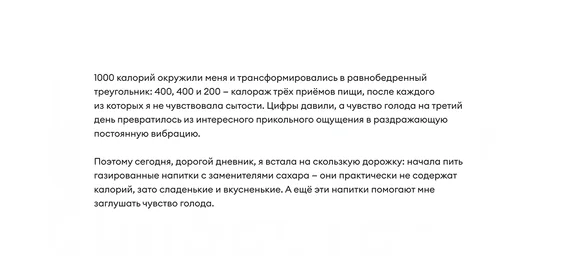 1000 калорий окружили меня и трансформировались в равнобедренный треугольник: 400, 400 и 200 – калораж трёх приёмов пищи, после каждого из которых я не чувствовала сытости. Цифры давили, а чувство голода на третий день превратилось из интересного прикольного ощущения в раздражающую постоянную вибрацию.

Поэтому сегодня, дорогой дневник, я встала на скользкую дорожку: начала пить газированные напитки с заменителями сахара – они практически не содержат калорий, зато сладенькие и вкусненькие. А ещё эти напитки помогают мне заглушать чувство голода.